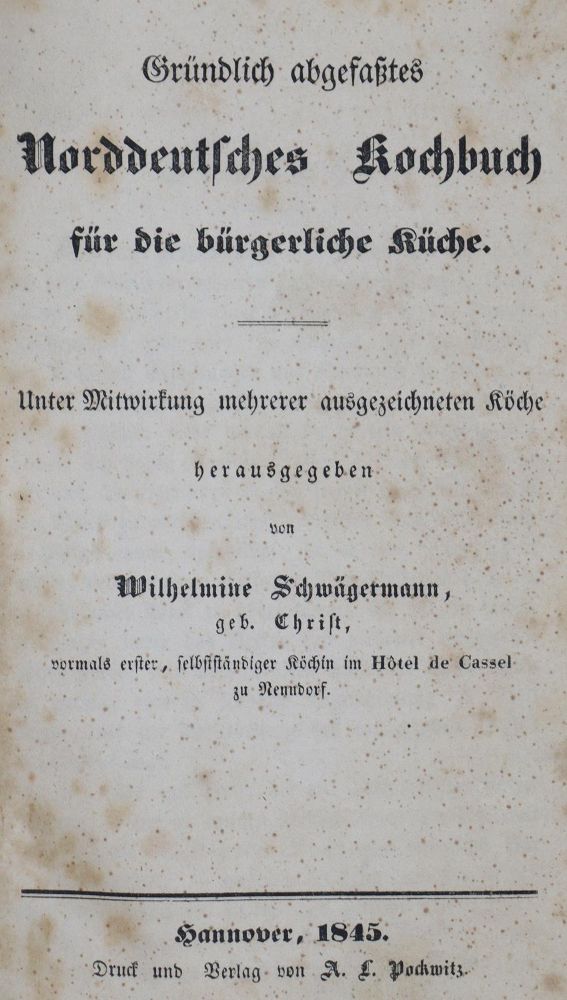 Gründlich abgefaßtes

Norddeutsches Kochbuch

für die bürgerliche Küche.

Unter Mitwirkung mehrerer ausgezeichneten Köche

herausgegeben

von

Wilhelmine Schwägermann,

geb. Christ,

vormals erster, selbstständiger Köchin im Hôtel de Cassel zu Nenndorf.

Hannover, 1845.

Druck und Verlag von A. L. Pockwitz.